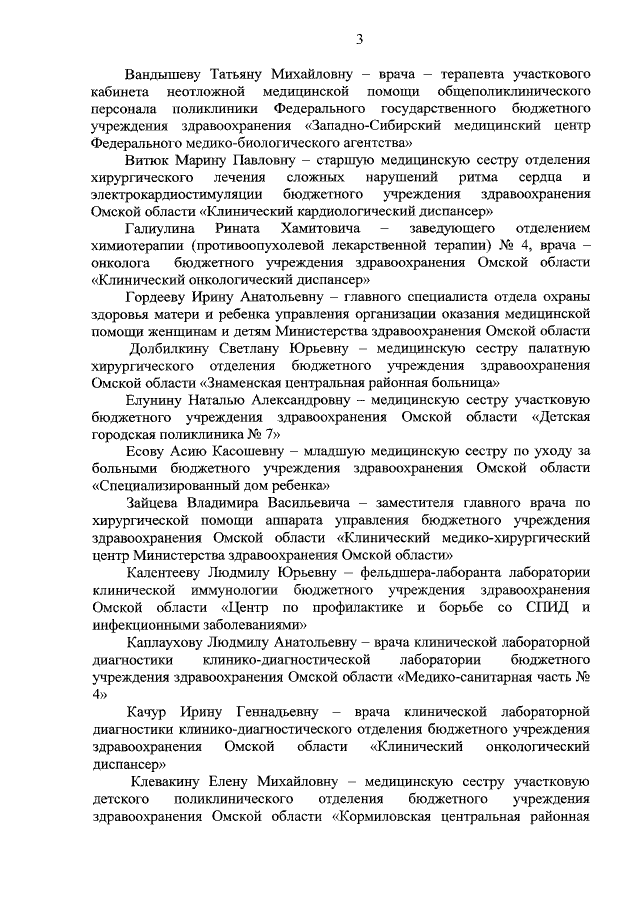 3

Вандышеву Татьяну Михайловну – врача – терапевта участкового кабинета неотложной медицинской помощи общеполиклинического персонала поликлиники Федерального государственного бюджетного учреждения здравоохранения «Западно-Сибирский медицинский центр Федерального медико-биологического агентства»

Витюк Марину Павловну – старшую медицинскую сестру отделения хирургического лечения сложных нарушений ритма сердца и электрокардиостимуляции бюджетного учреждения здравоохранения Омской области «Клинический кардиологический диспансер»

Галиулина Рината Хамитовича – заведующего отделением химиотерапии (противоопухолевой лекарственной терапии) № 4, врача – онколога бюджетного учреждения здравоохранения Омской области «Клинический онкологический диспансер»

Гордееву Ирину Анатольевну – главного специалиста отдела охраны здоровья матери и ребенка управления организации оказания медицинской помощи женщинам и детям Министерства здравоохранения Омской области

Долбилкину Светлану Юрьевну – медицинскую сестру палатную хирургического отделения бюджетного учреждения здравоохранения Омской области «Знаменская центральная районная больница»

Елунину Наталью Александровну – медицинскую сестру участковую бюджетного учреждения здравоохранения Омской области «Детская городская поликлиника № 7»

Есову Асию Касошевну – младшую медицинскую сестру по уходу за больными бюджетного учреждения здравоохранения Омской области «Специализированный дом ребенка»

Зайцева Владимира Васильевича – заместителя главного врача по хирургической помощи аппарата управления бюджетного учреждения здравоохранения Омской области «Клинический медико-хирургический центр Министерства здравоохранения Омской области»

Калентееву Людмилу Юрьевну – фельдшера-лаборанта лаборатории клинической иммунологии бюджетного учреждения здравоохранения Омской области «Центр по профилактике и борьбе со СПИД и инфекционными заболеваниями»

Каплаухову Людмилу Анатольевну – врача клинической лабораторной диагностики клинико-диагностической лаборатории бюджетного учреждения здравоохранения Омской области «Медико-санитарная часть № 4»

Качур Ирину Геннадьевну – врача клинической лабораторной диагностики клинико-диагностического отделения бюджетного учреждения здравоохранения Омской области «Клинический онкологический диспансер»

Клевакину Елену Михайловну – медицинскую сестру участковую детского поликлинического отделения бюджетного учреждения здравоохранения Омской области «Кормиловская центральная районная